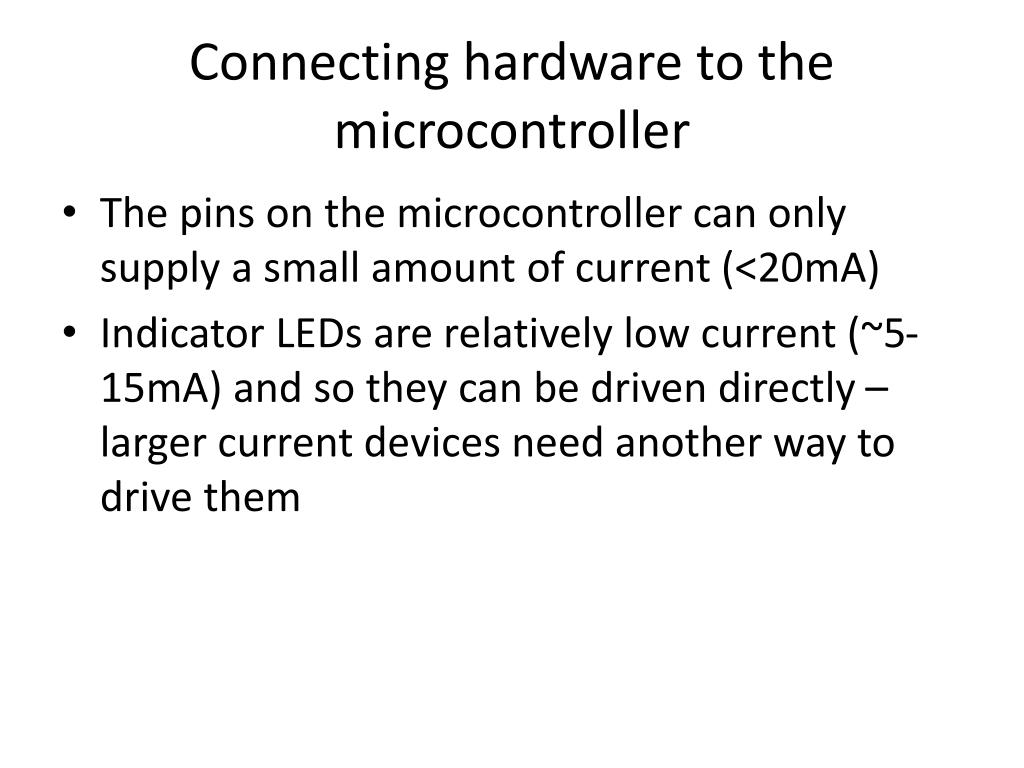 Connecting hardware to the microcontroller

• The pins on the microcontroller can only supply a small amount of current (<20mA)
• Indicator LEDs are relatively low current (~5-15mA) and so they can be driven directly – larger current devices need another way to drive them